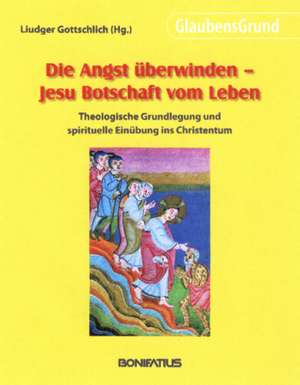 Liudger Gottschlich (Hg.)

GlaubensGrund

Die Angst überwinden – Jesu Botschaft vom Leben

Theologische Grundlegung und spirituelle Einübung ins Christentum

BONIFATIUS